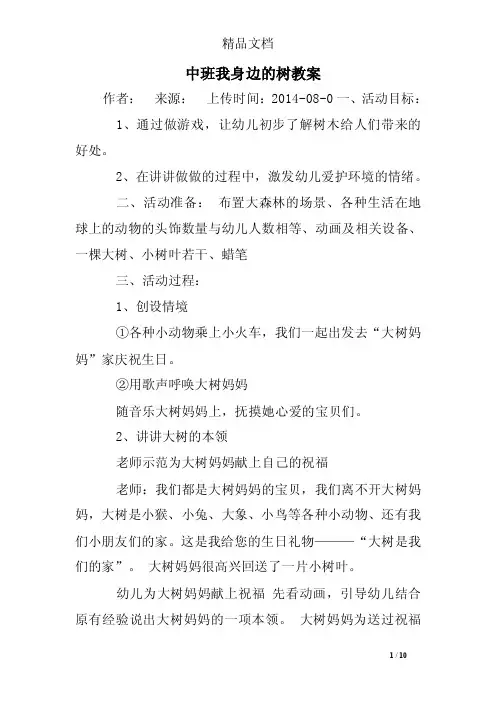 精品文档

中班我身边的树教案

作者： 来源： 上传时间：2014-08-0 一、活动目标：

1、通过做游戏，让幼儿初步了解树木给人们带来的好处。

2、在讲讲做做的过程中，激发幼儿爱护环境的情绪。

二、活动准备： 布置大森林的场景、各种生活在地球上的动物的头饰数量与幼儿人数相等、动画及相关设备、一棵大树、小树叶若干、蜡笔

三、活动过程：

1、创设情境

①各种小动物乘上小火车，我们一起出发去“大树妈妈”家庆祝生日。

②用歌声呼唤大树妈妈

随音乐大树妈妈上，抚摸她心爱的宝贝们。

2、讲讲大树的本领

老师示范为大树妈妈献上自己的祝福

老师：我们都是大树妈妈的宝贝，我们离不开大树妈妈，大树是小猴、小兔、大象、小鸟等各种小动物、还有我们小朋友们的家。这是我给您的生日礼物———“大树是我们的家”。 大树妈妈很高兴回送了一片小树叶。

幼儿为大树妈妈献上祝福 先看动画，引导幼儿结合原有经验说出大树妈妈的一项本领。 大树妈妈为送过祝福

1 / 10